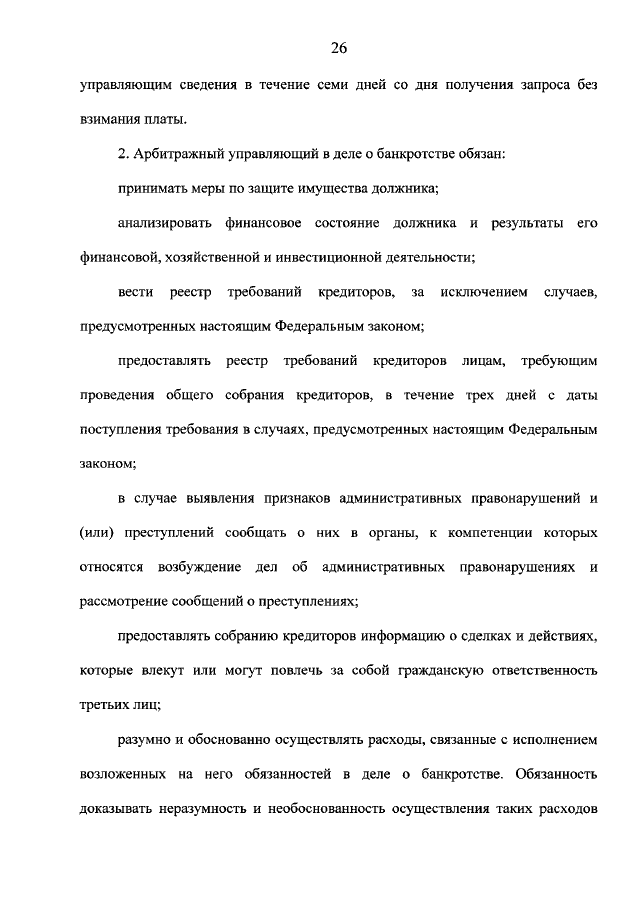 26

управляющим сведения в течение семи дней со дня получения запроса без взимания платы.

2. Арбитражный управляющий в деле о банкротстве обязан:

принимать меры по защите имущества должника;

анализировать финансовое состояние должника и результаты его финансовой, хозяйственной и инвестиционной деятельности;

вести реестр требований кредиторов, за исключением случаев, предусмотренных настоящим Федеральным законом;

предоставлять реестр требований кредиторов лицам, требующим проведения общего собрания кредиторов, в течение трех дней с даты поступления требования в случаях, предусмотренных настоящим Федеральным законом;

в случае выявления признаков административных правонарушений и (или) преступлений сообщать о них в органы, к компетенции которых относятся возбуждение дел об административных правонарушениях и рассмотрение сообщений о преступлениях;

предоставлять собранию кредиторов информацию о сделках и действиях, которые влекут или могут повлечь за собой гражданскую ответственность третьих лиц;

разумно и обоснованно осуществлять расходы, связанные с исполнением возложенных на него обязанностей в деле о банкротстве. Обязанность доказывать неразумность и необоснованность осуществления таких расходов